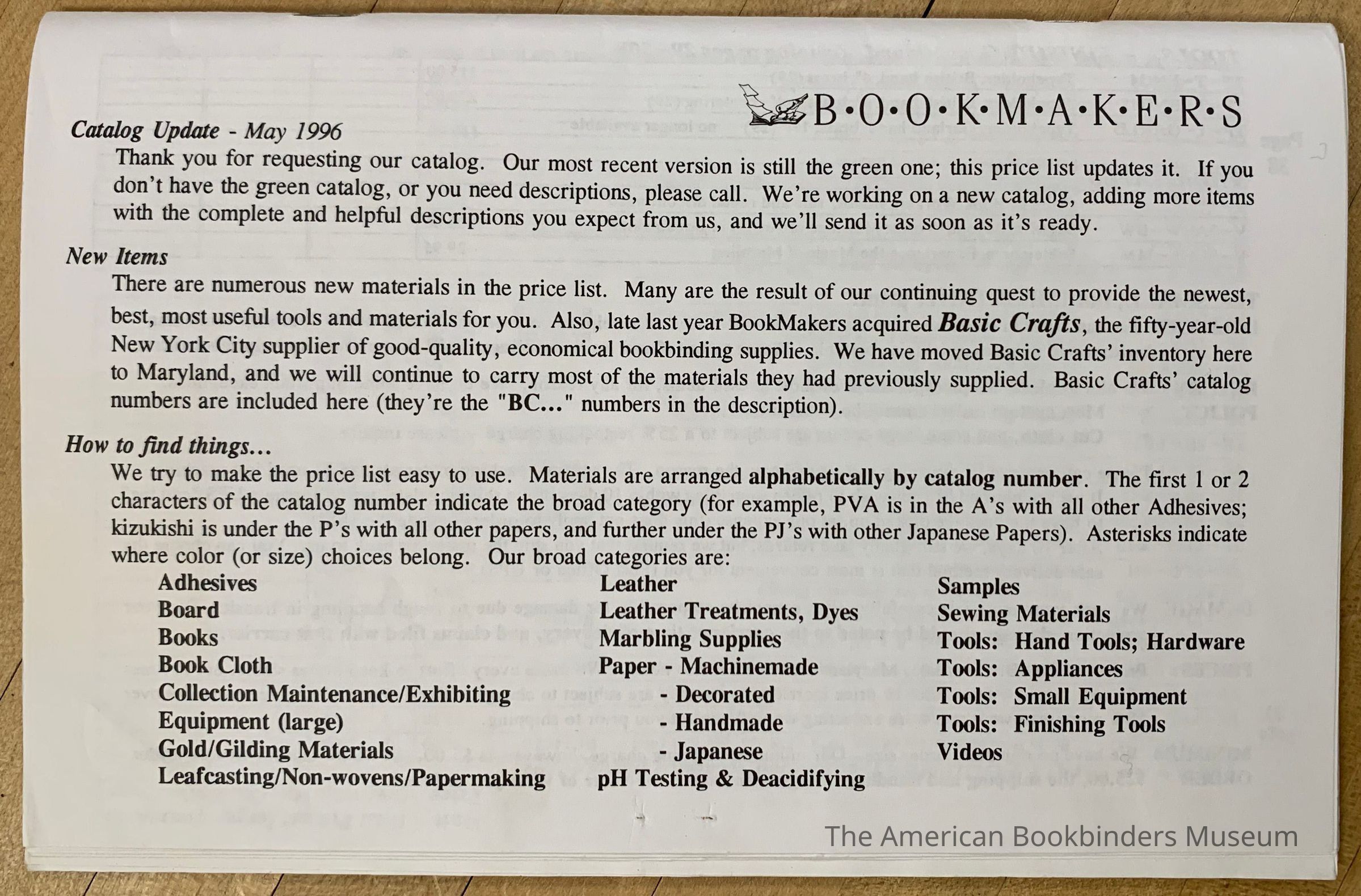 B·O·O·K·M·A·K·E·R·S

Catalog Update - May 1996

Thank you for requesting our catalog. Our most recent version is still the green one; this price list updates it. If you don't have the green catalog, or you need descriptions, please call. We're working on a new catalog, adding more items with the complete and helpful descriptions you expect from us, and we'll send it as soon as it's ready.

New Items

There are numerous new materials in the price list. Many are the result of our continuing quest to provide the newest, best, most useful tools and materials for you. Also, late last year BookMakers acquired Basic Crafts, the fifty-year-old New York City supplier of good-quality, economical bookbinding supplies. We have moved Basic Crafts' inventory here to Maryland, and we will continue to carry most of the materials they had previously supplied. Basic Crafts' catalog numbers are included here (they're the "BC..." numbers in the description).

How to find things...

We try to make the price list easy to use. Materials are arranged alphabetically by catalog number. The first 1 or 2 characters of the catalog number indicate the broad category (for example, PVA is in the A's with all other Adhesives; kizukishi is under the P's with all other papers, and further under the PJ's with other Japanese Papers). Asterisks indicate where color (or size) choices belong. Our broad categories are:

Adhesives
Board
Books
Book Cloth
Collection Maintenance/Exhibiting
Equipment (large)
Gold/Gilding Materials
Leafcasting/Non-wovens/Papermaking

Leather
Leather Treatments, Dyes
Marbling Supplies
Paper - Machinemade
- Decorated
- Handmade
- Japanese
pH Testing & Deacidifying

Samples
Sewing Materials
Tools: Hand Tools; Hardware
Tools: Appliances
Tools: Small Equipment
Tools: Finishing Tools
Videos

The American Bookbinders Museum